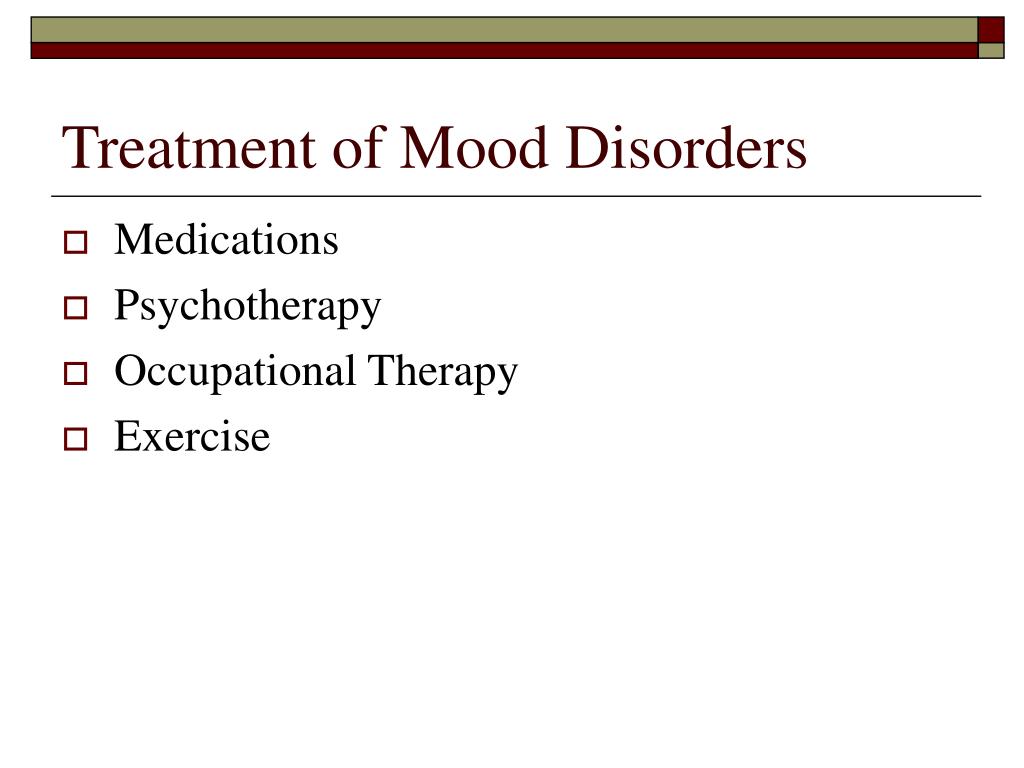 Treatment of Mood Disorders

- Medications
- Psychotherapy
- Occupational Therapy
- Exercise